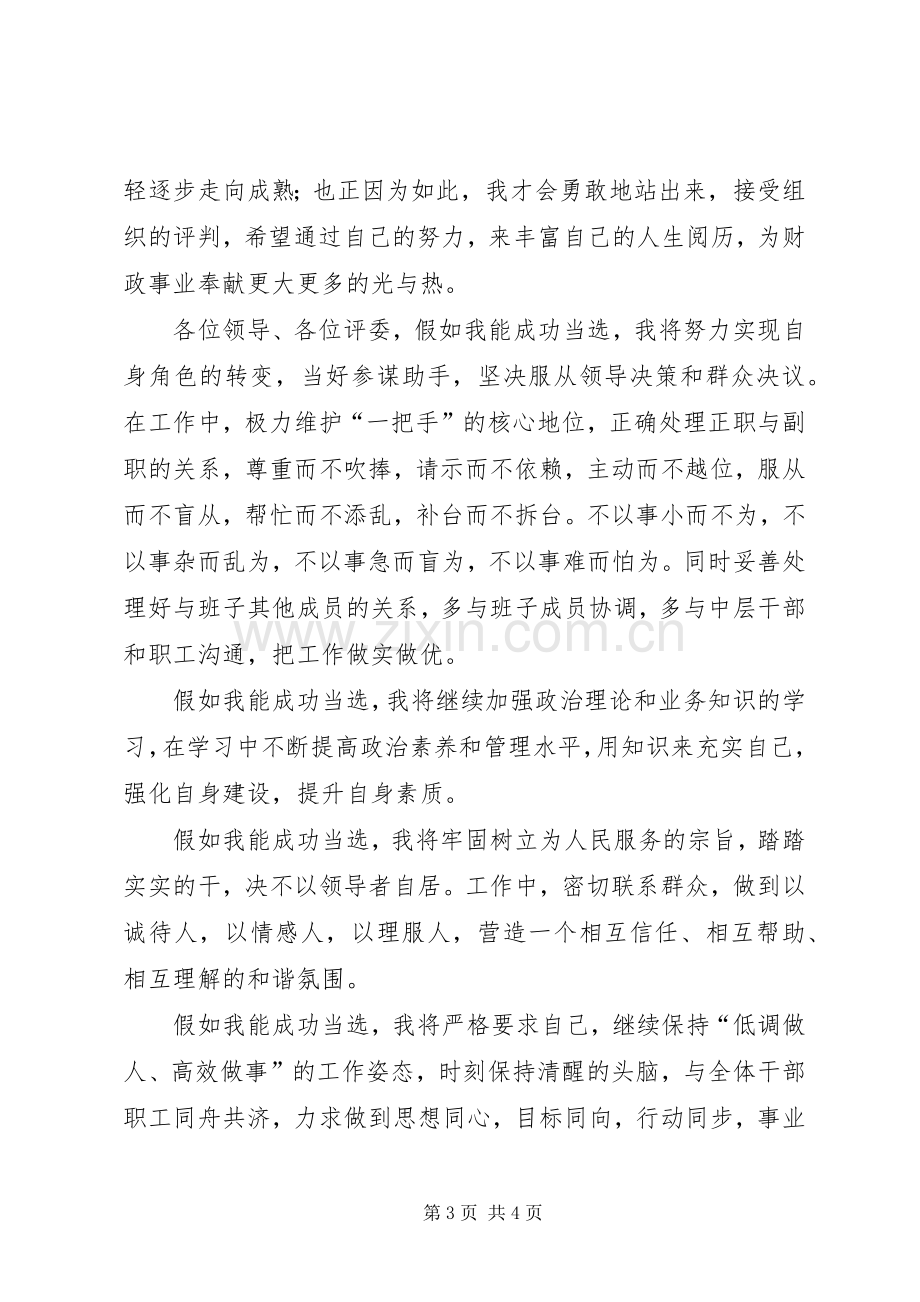 轻逐步走向成熟;也正因为如此，我才会勇敢地站出来，接受组织的评判，希望通过自己的努力，来丰富自己的人生阅历，为财政事业奉献更大更多的光与热。

各位领导、各位评委，假如我能成功当选，我将努力实现自身角色的转变，当好参谋助手，坚决服从领导决策和群众决议。在工作中，极力维护“一把手”的核心地位，正确处理正职与副职的关系，尊重而不吹捧，请示而不依赖，主动而不越位，服从而不盲从，帮忙而不添乱，补台而不拆台。不以事小而不为，不以事杂而乱为，不以事急而盲为，不以事难而怕为。同时妥善处理好与班子其他成员的关系，多与班子成员协调，多与中层干部和职工沟通，把工作做实做优。

假如我能成功当选，我将继续加强政治理论和业务知识的学习，在学习中不断提高政治素养和管理水平，用知识来充实自己，强化自身建设，提升自身素质。

假如我能成功当选，我将牢固树立为人民服务的宗旨，踏踏实实的干，决不以领导者自居。工作中，密切联系群众，做到以诚待人，以情感人，以理服人，营造一个相互信任、相互帮助、相互理解的和谐氛围。

假如我能成功当选，我将严格要求自己，继续保持“低调做人、高效做事”的工作姿态，时刻保持清醒的头脑，与全体干部职工同舟共济，力求做到思想同心，目标同向，行动同步，事业

第3页 共4页

www.zixin.com.cn